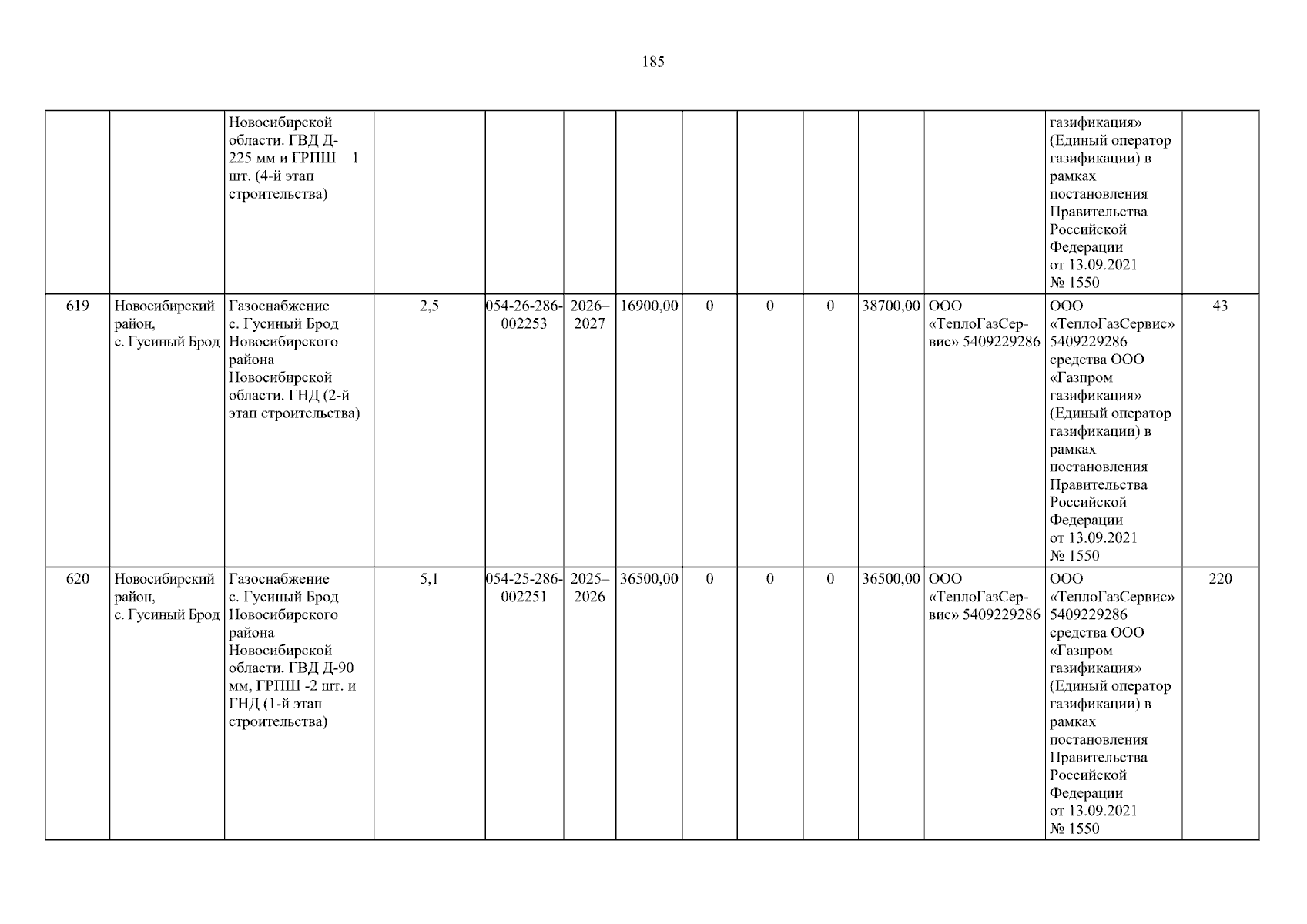 185

|  |  | Новосибирской области. ГВД Д-225 мм и ГРПШ – 1 шт. (4-й этап строительства) |  |  |  |  |  |  |  |  |  | газификация» (Единый оператор газификации) в рамках постановления Правительства Российской Федерации от 13.09.2021 № 1550 |  |
|---|---|---|---|---|---|---|---|---|---|---|---|---|---|
| 619 | Новосибирский район, с. Гусиный Брод | Газоснабжение с. Гусиный Брод Новосибирского района Новосибирской области. ГНД (2-й этап строительства) | 2,5 | 054-26-286-002253 | 2026–2027 | 16900,00 | 0 | 0 | 0 | 38700,00 | ООО «ТеплоГазСервис» 5409229286 | ООО «ТеплоГазСервис» 5409229286 средства ООО «Газпром газификация» (Единый оператор газификации) в рамках постановления Правительства Российской Федерации от 13.09.2021 № 1550 | 43 |
| 620 | Новосибирский район, с. Гусиный Брод | Газоснабжение с. Гусиный Брод Новосибирского района Новосибирской области. ГВД Д-90 мм, ГРПШ -2 шт. и ГНД (1-й этап строительства) | 5,1 | 054-25-286-002251 | 2025–2026 | 36500,00 | 0 | 0 | 0 | 36500,00 | ООО «ТеплоГазСервис» 5409229286 | ООО «ТеплоГазСервис» 5409229286 средства ООО «Газпром газификация» (Единый оператор газификации) в рамках постановления Правительства Российской Федерации от 13.09.2021 № 1550 | 220 |